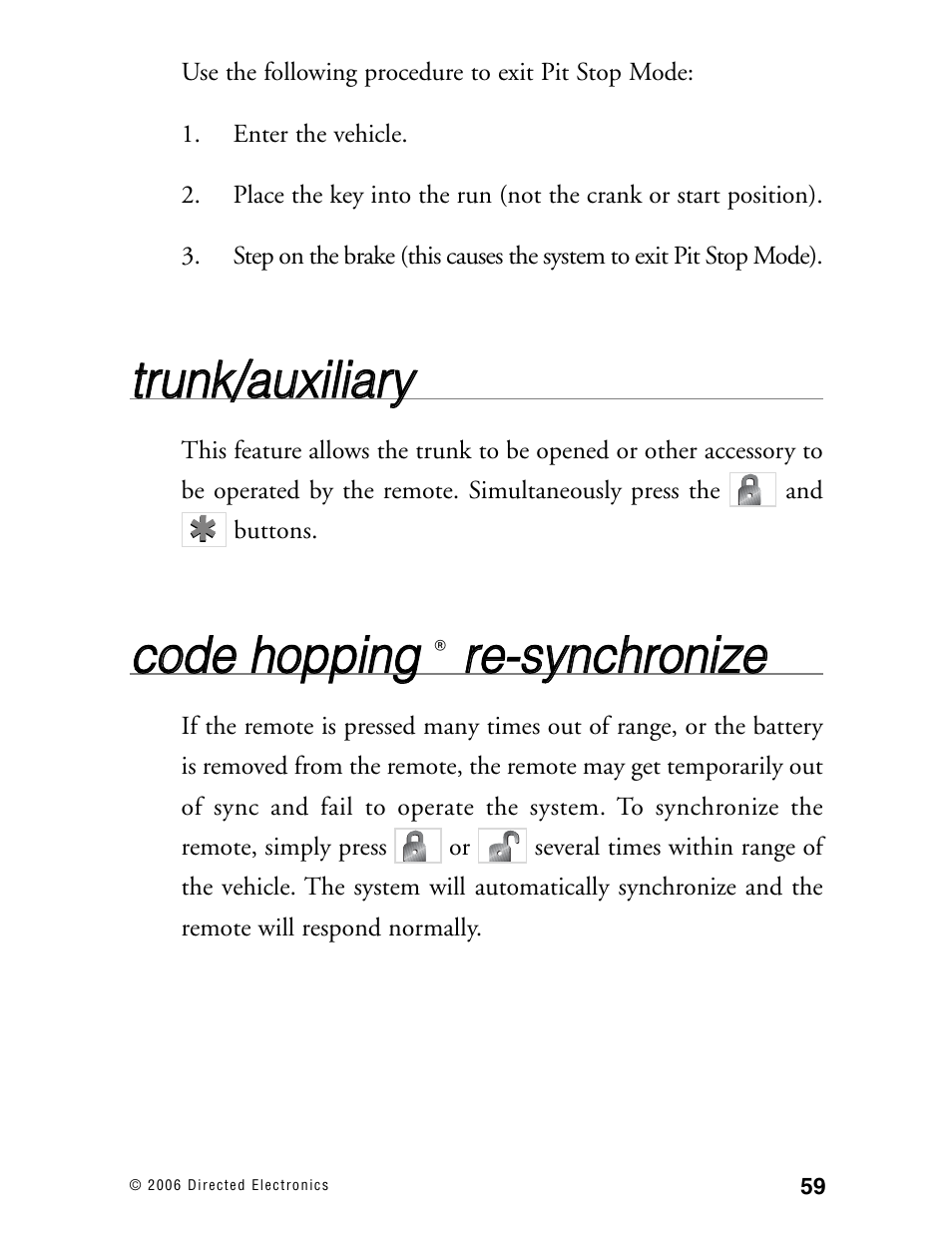 Use the following procedure to exit Pit Stop Mode:

1. Enter the vehicle.

2. Place the key into the run (not the crank or start position).

3. Step on the brake (this causes the system to exit Pit Stop Mode).

trunk/auxiliary

This feature allows the trunk to be opened or other accessory to be operated by the remote. Simultaneously press the and buttons.

code hopping ® re-synchronize

If the remote is pressed many times out of range, or the battery is removed from the remote, the remote may get temporarily out of sync and fail to operate the system. To synchronize the remote, simply press or several times within range of the vehicle. The system will automatically synchronize and the remote will respond normally.

© 2006 Directed Electronics

59